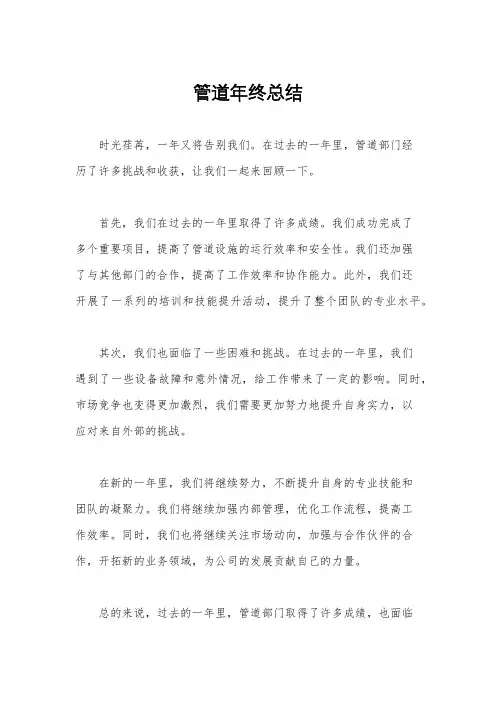 管道年终总结

时光荏苒，一年又将告别我们。在过去的一年里，管道部门经历了许多挑战和收获，让我们一起来回顾一下。

首先，我们在过去的一年里取得了许多成绩。我们成功完成了多个重要项目，提高了管道设施的运行效率和安全性。我们还加强了与其他部门的合作，提高了工作效率和协作能力。此外，我们还开展了一系列的培训和技能提升活动，提升了整个团队的专业水平。

其次，我们也面临了一些困难和挑战。在过去的一年里，我们遇到了一些设备故障和意外情况，给工作带来了一定的影响。同时，市场竞争也变得更加激烈，我们需要更加努力地提升自身实力，以应对来自外部的挑战。

在新的一年里，我们将继续努力，不断提升自身的专业技能和团队的凝聚力。我们将继续加强内部管理，优化工作流程，提高工作效率。同时，我们也将继续关注市场动向，加强与合作伙伴的合作，开拓新的业务领域，为公司的发展贡献自己的力量。

总的来说，过去的一年里，管道部门取得了许多成绩，也面临